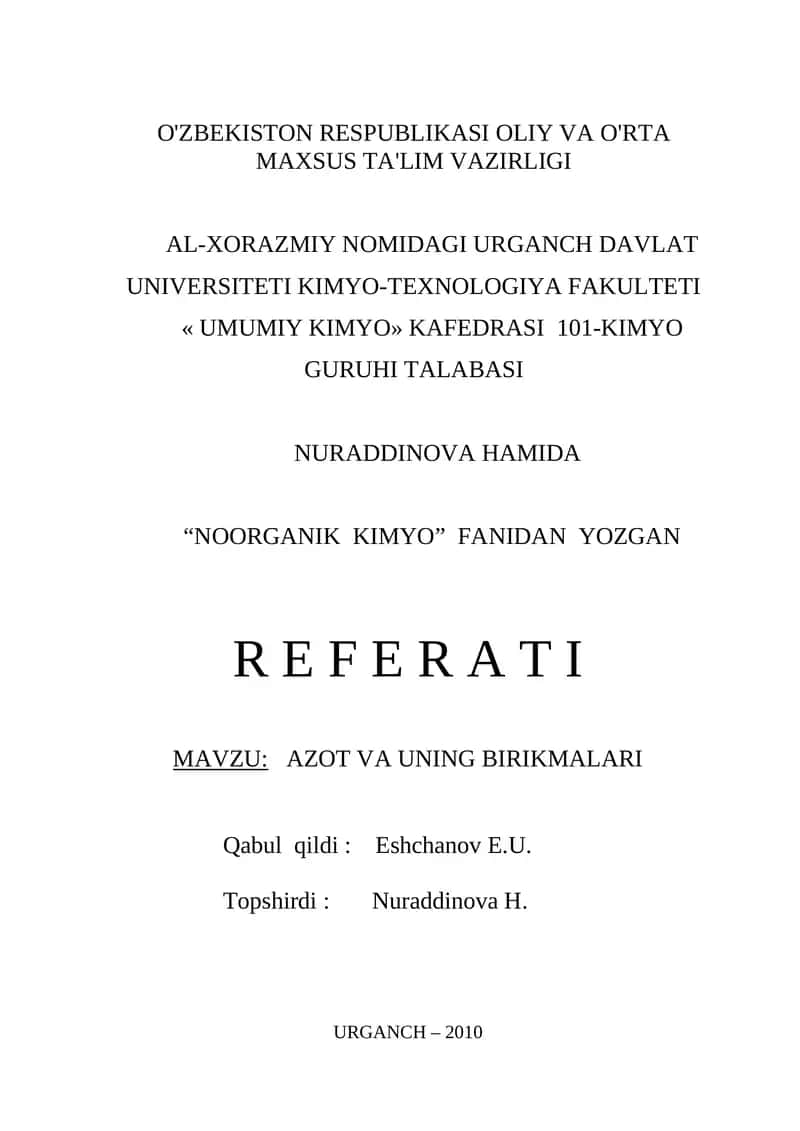 O'ZBEKISTON RESPUBLIKASI OLIY VA O'RTA MAXSUS TA'LIM VAZIRLIGI

AL-XORAZMIY NOMIDAGI URGANCH DAVLAT UNIVERSITETI KIMYO-TEXNOLOGIYA FAKULTETI « UMUMIY KIMYO» KAFEDRASI 101-KIMYO GURUHI TALABASI

NURADDINOVA HAMIDA

“NOORGANIK KIMYO” FANIDAN YOZGAN

R E F E R A T I

MAVZU: AZOT VA UNING BIRIKMALARI

Qabul qildi : Eshchanov E.U.

Topshirdi : Nuraddinova H.

URGANCH – 2010